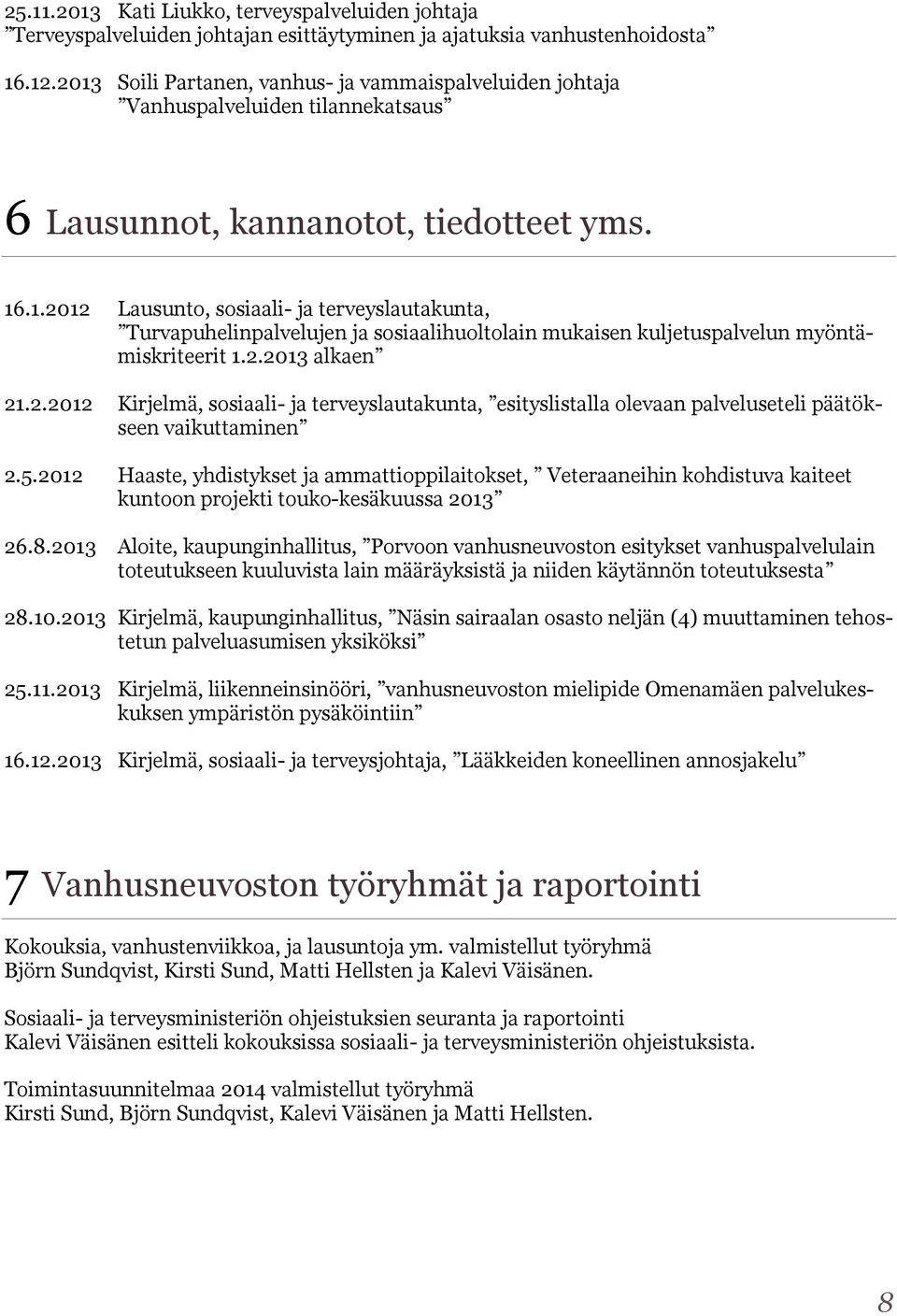 25.11.2013 Kati Liukko, terveyspalveluiden johtaja
”Terveyspalveluiden johtajan esittäytyminen ja ajatuksia vanhustenhoidosta”

16.12.2013 Soili Partanen, vanhus- ja vammaispalveluiden johtaja
”Vanhuspalveluiden tilannekatsaus”

6 Lausunnot, kannanotot, tiedotteet yms.

16.1.2012 Lausunto, sosiaali- ja terveyslautakunta, ”Turvapuhelinpalvelujen ja sosiaalihuoltolain mukaisen kuljetuspalvelun myöntämiskriteerit 1.2.2013 alkaen”

21.2.2012 Kirjelmä, sosiaali- ja terveyslautakunta, ”esityslistalla olevaan palveluseteli päätökseen vaikuttaminen”

2.5.2012 Haaste, yhdistykset ja ammattioppilaitokset, ” Veteraaneihin kohdistuva kaiteet kuntoon projekti touko-kesäkuussa 2013”

26.8.2013 Aloite, kaupunginhallitus, ”Porvoon vanhusneuvoston esitykset vanhuspalvelulain toteutukseen kuuluvista lain määräyksistä ja niiden käytännön toteutuksesta”

28.10.2013 Kirjelmä, kaupunginhallitus, ”Näsin sairaalan osasto neljän (4) muuttaminen tehostetun palveluasumisen yksiköksi”

25.11.2013 Kirjelmä, liikenneinsinööri, ”vanhusneuvoston mielipide Omenamäen palvelukeskuksen ympäristön pysäköintiin”

16.12.2013 Kirjelmä, sosiaali- ja terveysjohtaja, ”Lääkkeiden koneellinen annosjakelu”

7 Vanhusneuvoston työryhmät ja raportointi

Kokouksia, vanhustenviikkoa, ja lausuntoja ym. valmistellut työryhmä
Björn Sundqvist, Kirsti Sund, Matti Hellsten ja Kalevi Väisänen.

Sosiaali- ja terveysministeriön ohjeistuksien seuranta ja raportointi
Kalevi Väisänen esitteli kokouksissa sosiaali- ja terveysministeriön ohjeistuksista.

Toimintasuunnitelmaa 2014 valmistellut työryhmä
Kirsti Sund, Björn Sundqvist, Kalevi Väisänen ja Matti Hellsten.

8